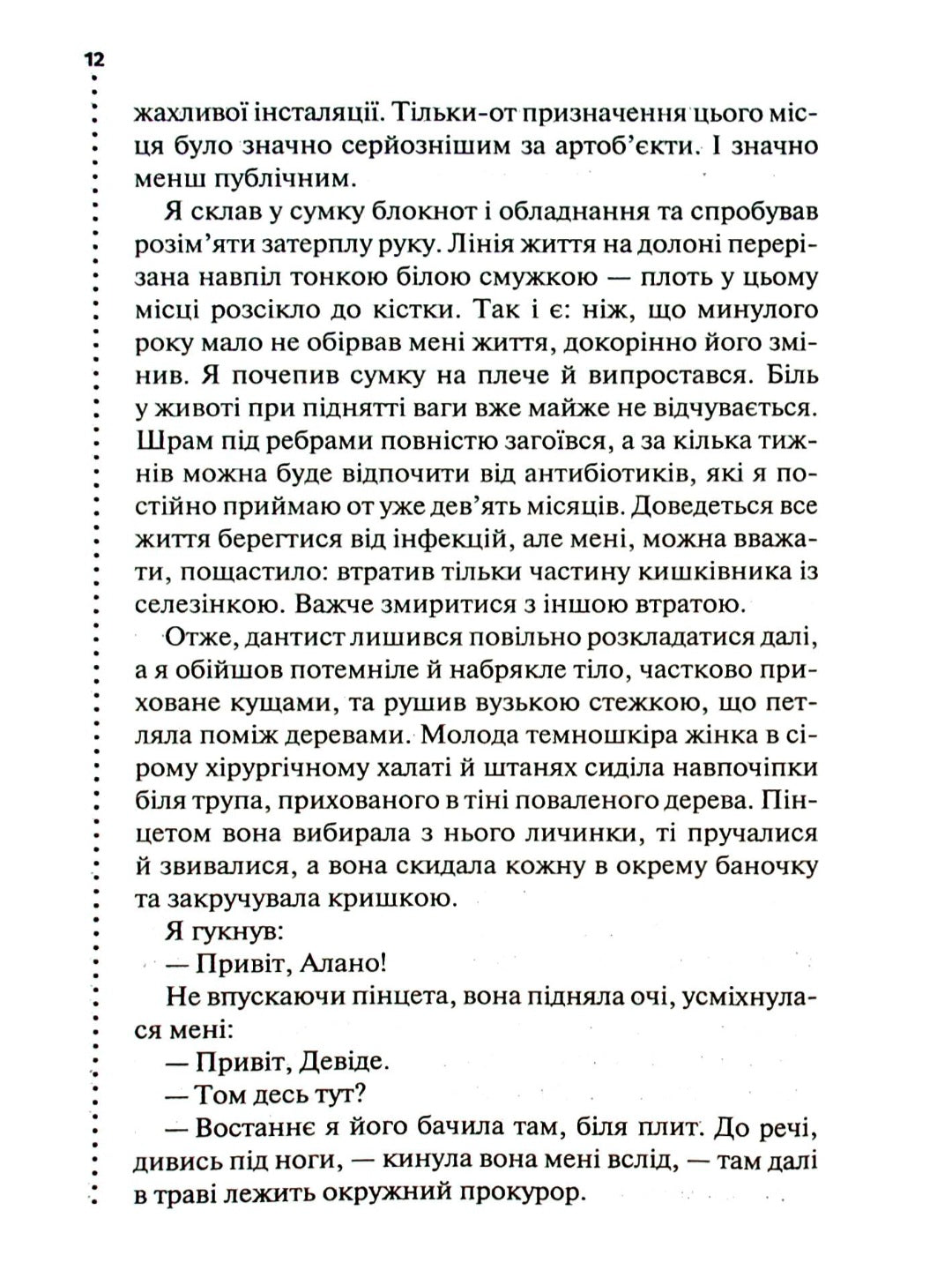 12

жахливої інсталяції. Тільки-от призначення цього місця було значно серйознішим за артоб'єкти. І значно менш публічним.

Я склав у сумку блокнот і обладнання та спробував розім'яти затерплу руку. Лінія життя на долоні перерізана навпіл тонкою білою смужкою — плоть у цьому місці розсікло до кістки. Так і є: ніж, що минулого року мало не обірвав мені життя, докорінно його змінив. Я почепив сумку на плече й випростався. Біль у животі при піднятті ваги вже майже не відчувається. Шрам під ребрами повністю загоївся, а за кілька тижнів можна буде відпочити від антибіотиків, які я постійно приймаю от уже дев'ять місяців. Доведеться все життя берегтися від інфекцій, але мені, можна вважати, пощастило: втратив тільки частину кишківника із селезінкою. Важче змиритися з іншою втратою.

Отже, дантист лишився повільно розкладатися далі, а я обійшов потемніле й набрякле тіло, частково приховане кущами, та рушив вузькою стежкою, що петляла поміж деревами. Молода темношкіра жінка в сірому хірургічному халаті й штанях сиділа навпочіпки біля трупа, прихованого в тіні поваленого дерева. Пінцетом вона вибирала з нього личинки, ті пручалися й звивалися, а вона скидала кожну в окрему баночку та закручувала кришкою.

Я гукнув:

— Привіт, Алано!

Не впускаючи пінцета, вона підняла очі, усміхнулася мені:

— Привіт, Девіде.

— Том десь тут?

— Востаннє я його бачила там, біля плит. До речі, дивись під ноги, — кинула вона мені вслід, — там далі в траві лежить окружний прокурор.